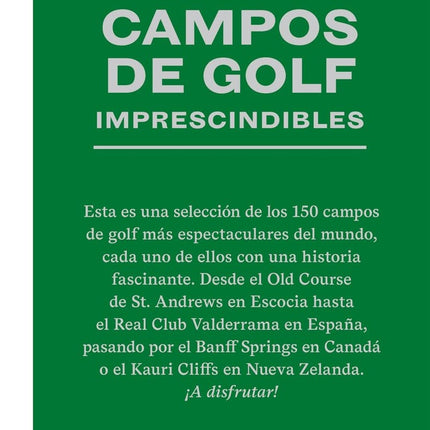 CAMPOS DE GOLF
IMPRESCINDIBLES

Esta es una selección de los 150 campos de golf más espectaculares del mundo, cada uno de ellos con una historia fascinante. Desde el Old Course de St. Andrews en Escocia hasta el Real Club Valderrama en España, pasando por el Banff Springs en Canadá o el Kauri Cliffs en Nueva Zelanda.
¡A disfrutar!